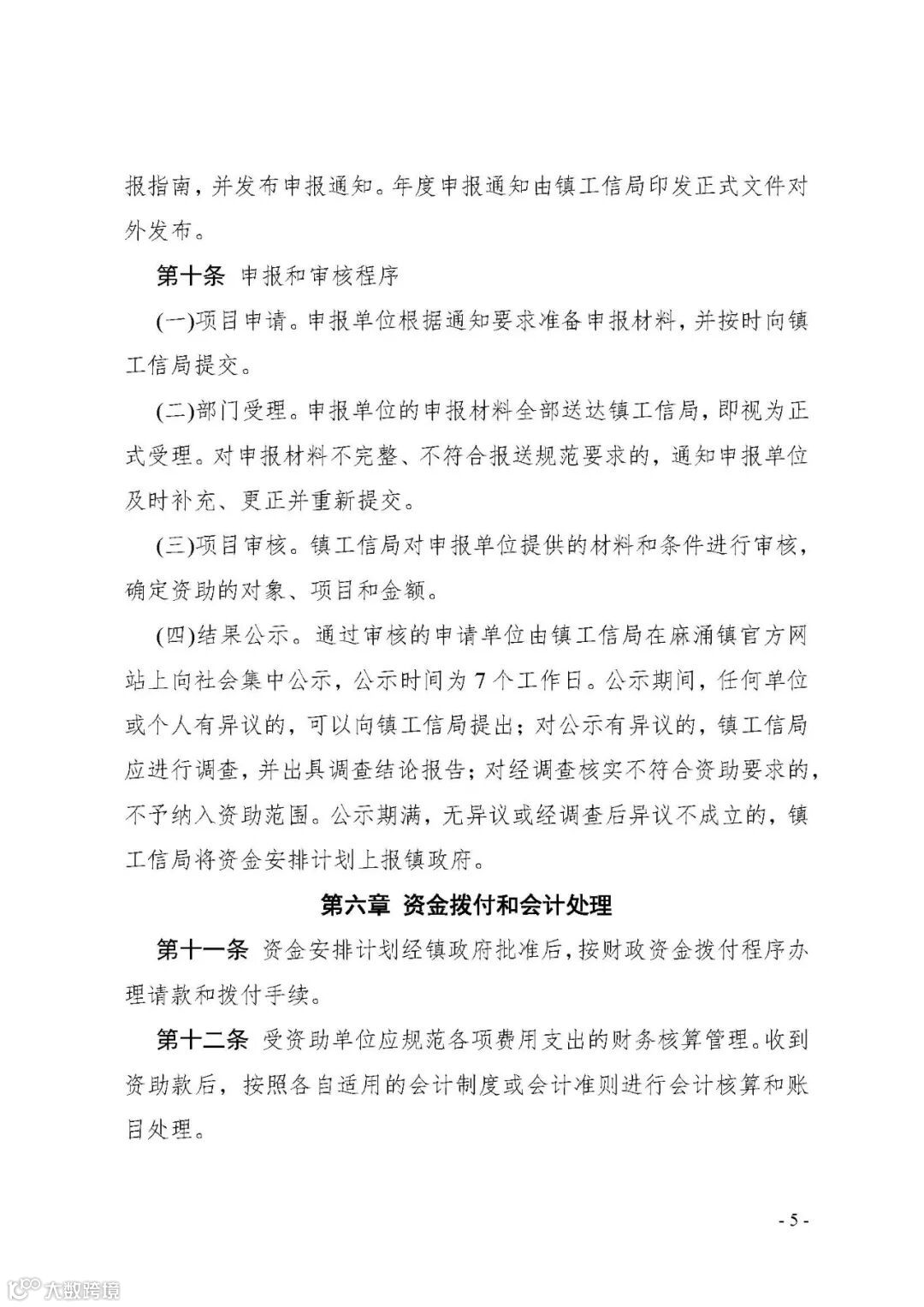 报指南，并发布申报通知。年度申报通知由镇工信局印发正式文件对外发布。

第十条 申报和审核程序

(一)项目申请。申报单位根据通知要求准备申报材料，并按时向镇工信局提交。

(二)部门受理。申报单位的申报材料全部送达镇工信局，即视为正式受理。对申报材料不完整、不符合报送规范要求的，通知申报单位及时补充、更正并重新提交。

(三)项目审核。镇工信局对申报单位提供的材料和条件进行审核，确定资助的对象、项目和金额。

(四)结果公示。通过审核的申请单位由镇工信局在麻涌镇官方网站上向社会集中公示，公示时间为7个工作日。公示期间，任何单位或个人有异议的，可以向镇工信局提出；对公示有异议的，镇工信局应进行调查，并出具调查结论报告；对经调查核实不符合资助要求的，不予纳入资助范围。公示期满，无异议或经调查后异议不成立的，镇工信局将资金安排计划上报镇政府。

第六章 资金拨付和会计处理

第十一条 资金安排计划经镇政府批准后，按财政资金拨付程序办理请款和拨付手续。

第十二条 受资助单位应规范各项费用支出的财务核算管理。收到资助款后，按照各自适用的会计制度或会计准则进行会计核算和账目处理。

- 5 -

大数跨境